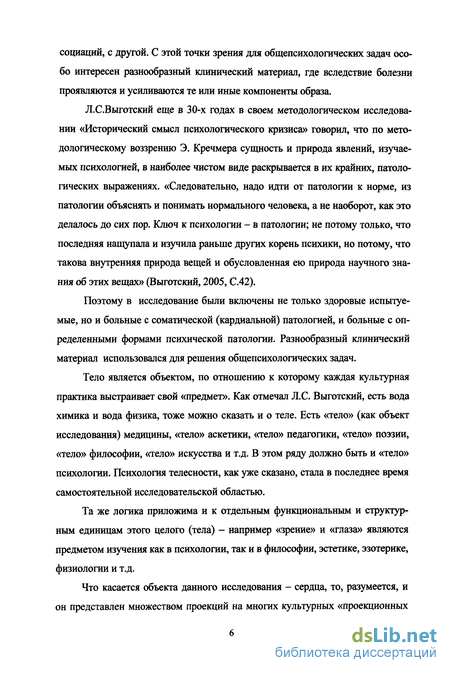 социаций, с другой. С этой точки зрения для общепсихологических задач особо интересен разнообразный клинический материал, где вследствие болезни проявляются и усиливаются те или иные компоненты образа.

Л.С.Выготский еще в 30-х годах в своем методологическом исследовании «Исторический смысл психологического кризиса» говорил, что по методологическому воззрению Э. Кречмера сущность и природа явлений, изучаемых психологией, в наиболее чистом виде раскрывается в их крайних, патологических выражениях. «Следовательно, надо идти от патологии к норме, из патологии объяснять и понимать нормального человека, а не наоборот, как это делалось до сих пор. Ключ к психологии – в патологии; не потому только, что последняя нащупала и изучила раньше других корень психики, но потому, что такова внутренняя природа вещей и обусловленная ею природа научного знания об этих вещах» (Выготский, 2005, С.42).

Поэтому в исследование были включены не только здоровые испытуемые, но и больные с соматической (кардиальной) патологией, и больные с определенными формами психической патологии. Разнообразный клинический материал использовался для решения общепсихологических задач.

Тело является объектом, по отношению к которому каждая культурная практика выстраивает свой «предмет». Как отмечал Л.С. Выготский, есть вода химика и вода физика, тоже можно сказать и о теле. Есть «тело» (как объект исследования) медицины, «тело» аскетики, «тело» педагогики, «тело» поэзии, «тело» философии, «тело» искусства и т.д. В этом ряду должно быть и «тело» психологии. Психология телесности, как уже сказано, стала в последнее время самостоятельной исследовательской областью.

Та же логика приложима и к отдельным функциональным и структурным единицам этого целого (тела) – например «зрение» и «глаза» являются предметом изучения как в психологии, так и в философии, эстетике, эзотерике, физиологии и т.д.

Что касается объекта данного исследования – сердца, то, разумеется, и он представлен множеством проекций на многих культурных «проекционных

6

dsLib.net
библиотека диссертаций